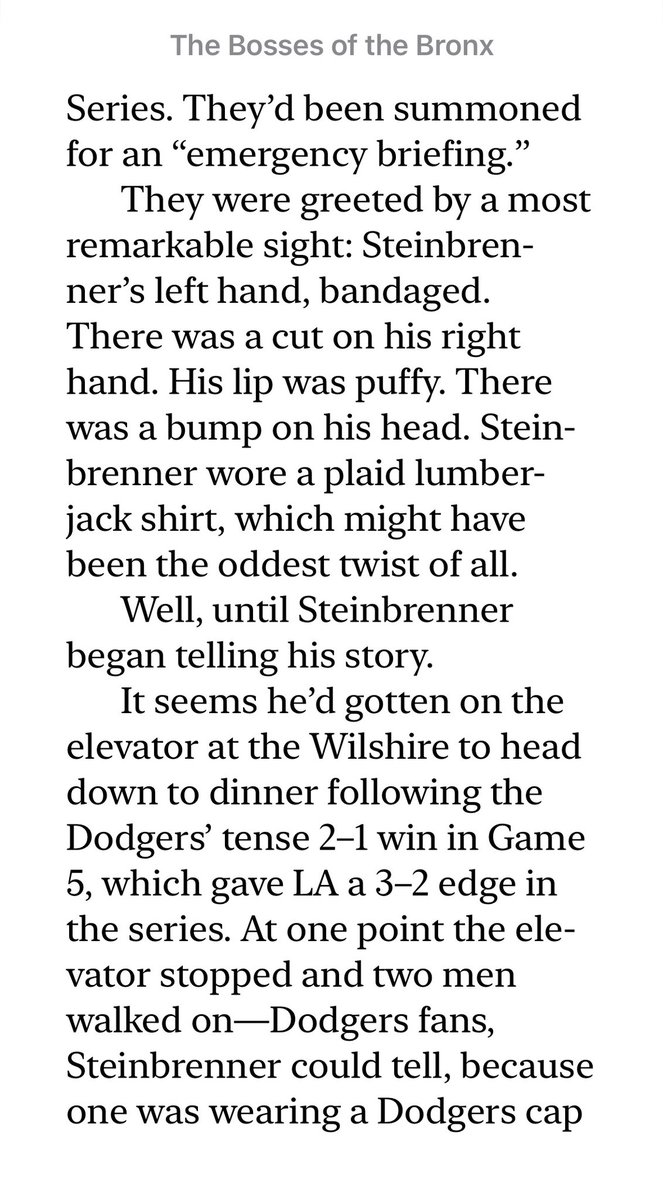 The Bosses of the Bronx

Series. They'd been summoned for an "emergency briefing."

They were greeted by a most remarkable sight: Steinbrenner's left hand, bandaged. There was a cut on his right hand. His lip was puffy. There was a bump on his head. Steinbrenner wore a plaid lumberjack shirt, which might have been the oddest twist of all.

Well, until Steinbrenner began telling his story.

It seems he'd gotten on the elevator at the Wilshire to head down to dinner following the Dodgers' tense 2–1 win in Game 5, which gave LA a 3–2 edge in the series. At one point the elevator stopped and two men walked on—Dodgers fans, Steinbrenner could tell, because one was wearing a Dodgers cap